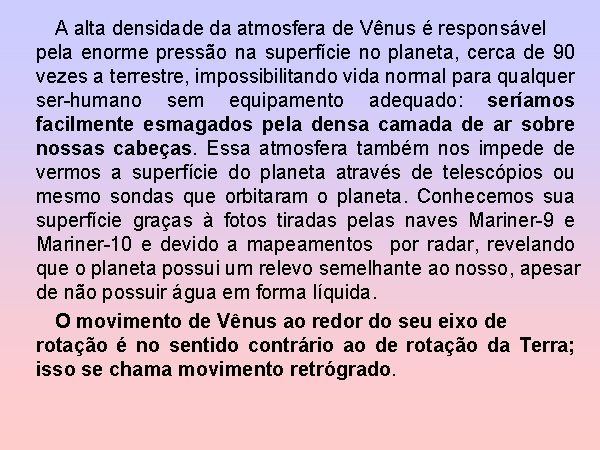 A alta densidade da atmosfera de Vênus é responsável pela enorme pressão na superfície no planeta, cerca de 90 vezes a terrestre, impossibilitando vida normal para qualquer ser-humano sem equipamento adequado: seríamos facilmente esmagados pela densa camada de ar sobre nossas cabeças. Essa atmosfera também nos impede de vermos a superfície do planeta através de telescópios ou mesmo sondas que orbitaram o planeta. Conhecemos sua superfície graças à fotos tiradas pelas naves Mariner-9 e Mariner-10 e devido a mapeamentos por radar, revelando que o planeta possui um relevo semelhante ao nosso, apesar de não possuir água em forma líquida.

O movimento de Vênus ao redor do seu eixo de rotação é no sentido contrário ao de rotação da Terra; isso se chama movimento retrógrado.